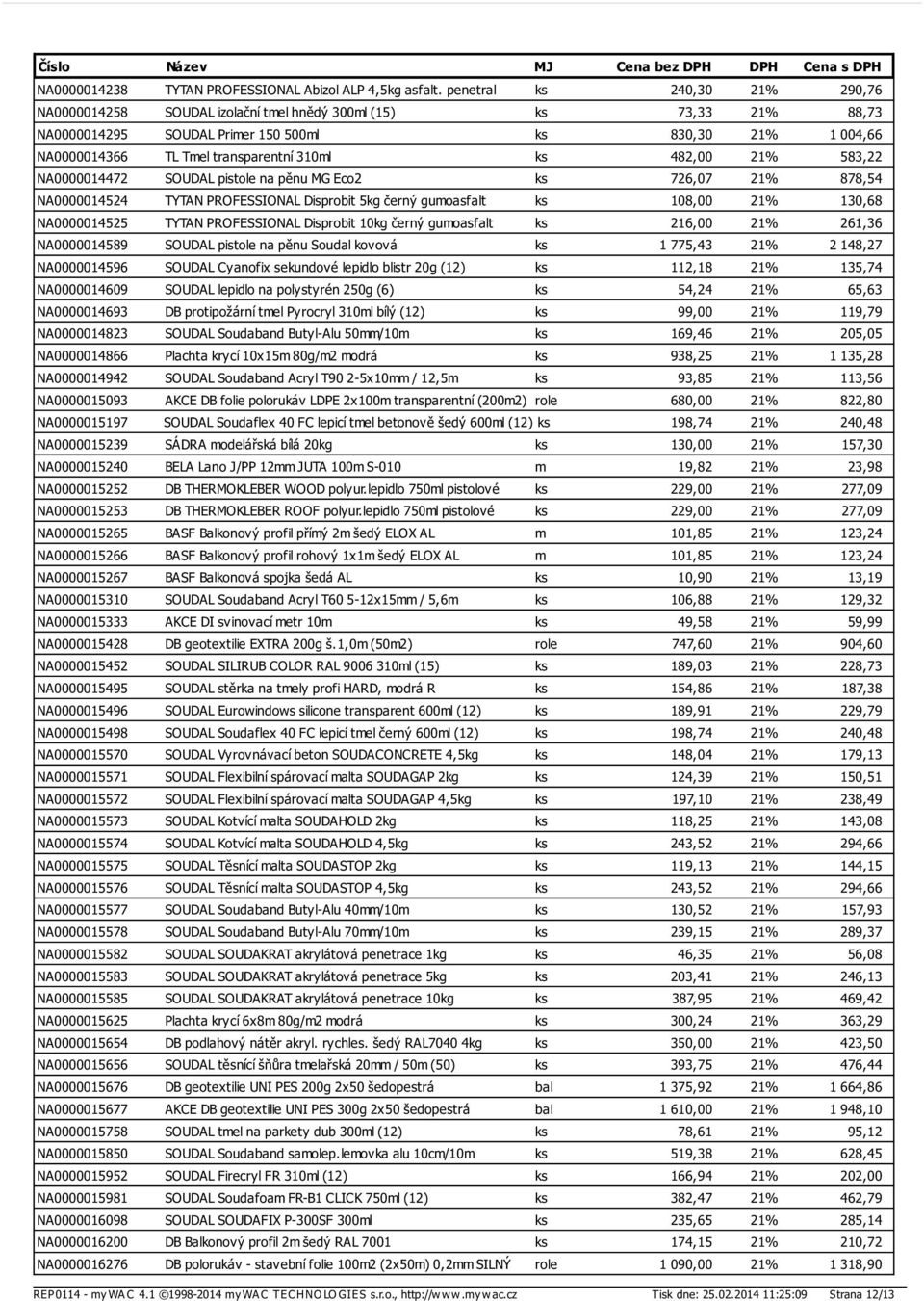 | Číslo | Název | MJ | Cena bez DPH | DPH | Cena s DPH |
|---|---|---|---|---|---|
| NA0000014238 | TYTAN PROFESSIONAL Abizol ALP 4,5kg asfalt. penetral | ks | 240,30 | 21% | 290,76 |
| NA0000014258 | SOUDAL izolační tmel hnědý 300ml (15) | ks | 73,33 | 21% | 88,73 |
| NA0000014295 | SOUDAL Primer 150 500ml | ks | 830,30 | 21% | 1 004,66 |
| NA0000014366 | TL Tmel transparentní 310ml | ks | 482,00 | 21% | 583,22 |
| NA0000014472 | SOUDAL pistole na pěnu MG Eco2 | ks | 726,07 | 21% | 878,54 |
| NA0000014524 | TYTAN PROFESSIONAL Disprobit 5kg černý gumoasfalt | ks | 108,00 | 21% | 130,68 |
| NA0000014525 | TYTAN PROFESSIONAL Disprobit 10kg černý gumoasfalt | ks | 216,00 | 21% | 261,36 |
| NA0000014589 | SOUDAL pistole na pěnu Soudal kovová | ks | 1 775,43 | 21% | 2 148,27 |
| NA0000014596 | SOUDAL Cyanofix sekundové lepidlo blistr 20g (12) | ks | 112,18 | 21% | 135,74 |
| NA0000014609 | SOUDAL lepidlo na polystyrén 250g (6) | ks | 54,24 | 21% | 65,63 |
| NA0000014693 | DB protipožární tmel Pyrocryl 310ml bílý (12) | ks | 99,00 | 21% | 119,79 |
| NA0000014823 | SOUDAL Soudaband Butyl-Alu 50mm/10m | ks | 169,46 | 21% | 205,05 |
| NA0000014866 | Plachta krycí 10x15m 80g/m2 modrá | ks | 938,25 | 21% | 1 135,28 |
| NA0000014942 | SOUDAL Soudaband Acryl T90 2-5x10mm / 12,5m | ks | 93,85 | 21% | 113,56 |
| NA0000015093 | AKCE DB folie polorukáv LDPE 2x100m transparentní (200m2) | role | 680,00 | 21% | 822,80 |
| NA0000015197 | SOUDAL Soudaflex 40 FC lepicí tmel betonově šedý 600ml (12) | ks | 198,74 | 21% | 240,48 |
| NA0000015239 | SÁDRA modelářská bílá 20kg | ks | 130,00 | 21% | 157,30 |
| NA0000015240 | BELA Lano J/PP 12mm JUTA 100m S-010 | m | 19,82 | 21% | 23,98 |
| NA0000015252 | DB THERMOKLEBER WOOD polyur.lepidlo 750ml pistolové | ks | 229,00 | 21% | 277,09 |
| NA0000015253 | DB THERMOKLEBER ROOF polyur.lepidlo 750ml pistolové | ks | 229,00 | 21% | 277,09 |
| NA0000015265 | BASF Balkonový profil přímý 2m šedý ELOX AL | m | 101,85 | 21% | 123,24 |
| NA0000015266 | BASF Balkonový profil rohový 1x1m šedý ELOX AL | m | 101,85 | 21% | 123,24 |
| NA0000015267 | BASF Balkonová spojka šedá AL | ks | 10,90 | 21% | 13,19 |
| NA0000015310 | SOUDAL Soudaband Acryl T60 5-12x15mm / 5,6m | ks | 106,88 | 21% | 129,32 |
| NA0000015333 | AKCE DI svinovací metr 10m | ks | 49,58 | 21% | 59,99 |
| NA0000015428 | DB geotextilie EXTRA 200g š.1,0m (50m2) | role | 747,60 | 21% | 904,60 |
| NA0000015452 | SOUDAL SILIRUB COLOR RAL 9006 310ml (15) | ks | 189,03 | 21% | 228,73 |
| NA0000015495 | SOUDAL stěrka na tmely profi HARD, modrá R | ks | 154,86 | 21% | 187,38 |
| NA0000015496 | SOUDAL Eurowindows silicone transparent 600ml (12) | ks | 189,91 | 21% | 229,79 |
| NA0000015498 | SOUDAL Soudaflex 40 FC lepicí tmel černý 600ml (12) | ks | 198,74 | 21% | 240,48 |
| NA0000015570 | SOUDAL Vyrovnávací beton SOUDACONCRETE 4,5kg | ks | 148,04 | 21% | 179,13 |
| NA0000015571 | SOUDAL Flexibilní spárovací malta SOUDAGAP 2kg | ks | 124,39 | 21% | 150,51 |
| NA0000015572 | SOUDAL Flexibilní spárovací malta SOUDAGAP 4,5kg | ks | 197,10 | 21% | 238,49 |
| NA0000015573 | SOUDAL Kotvící malta SOUDAHOLD 2kg | ks | 118,25 | 21% | 143,08 |
| NA0000015574 | SOUDAL Kotvící malta SOUDAHOLD 4,5kg | ks | 243,52 | 21% | 294,66 |
| NA0000015575 | SOUDAL Těsnící malta SOUDASTOP 2kg | ks | 119,13 | 21% | 144,15 |
| NA0000015576 | SOUDAL Těsnící malta SOUDASTOP 4,5kg | ks | 243,52 | 21% | 294,66 |
| NA0000015577 | SOUDAL Soudaband Butyl-Alu 40mm/10m | ks | 130,52 | 21% | 157,93 |
| NA0000015578 | SOUDAL Soudaband Butyl-Alu 70mm/10m | ks | 239,15 | 21% | 289,37 |
| NA0000015582 | SOUDAL SOUDAKRAT akrylátová penetrace 1kg | ks | 46,35 | 21% | 56,08 |
| NA0000015583 | SOUDAL SOUDAKRAT akrylátová penetrace 5kg | ks | 203,41 | 21% | 246,13 |
| NA0000015585 | SOUDAL SOUDAKRAT akrylátová penetrace 10kg | ks | 387,95 | 21% | 469,42 |
| NA0000015625 | Plachta krycí 6x8m 80g/m2 modrá | ks | 300,24 | 21% | 363,29 |
| NA0000015654 | DB podlahový nátěr akryl. rychles. šedý RAL7040 4kg | ks | 350,00 | 21% | 423,50 |
| NA0000015656 | SOUDAL těsnící šňůra tmelařská 20mm / 50m (50) | ks | 393,75 | 21% | 476,44 |
| NA0000015676 | DB geotextilie UNI PES 200g 2x50 šedopestrá | bal | 1 375,92 | 21% | 1 664,86 |
| NA0000015677 | AKCE DB geotextilie UNI PES 300g 2x50 šedopestrá | bal | 1 610,00 | 21% | 1 948,10 |
| NA0000015758 | SOUDAL tmel na parkety dub 300ml (12) | ks | 78,61 | 21% | 95,12 |
| NA0000015850 | SOUDAL Soudaband samolep.lemovka alu 10cm/10m | ks | 519,38 | 21% | 628,45 |
| NA0000015952 | SOUDAL Firecryl FR 310ml (12) | ks | 166,94 | 21% | 202,00 |
| NA0000015981 | SOUDAL Soudafoam FR-B1 CLICK 750ml (12) | ks | 382,47 | 21% | 462,79 |
| NA0000016098 | SOUDAL SOUDAFIX P-300SF 300ml | ks | 235,65 | 21% | 285,14 |
| NA0000016200 | DB Balkonový profil 2m šedý RAL 7001 | ks | 174,15 | 21% | 210,72 |
| NA0000016276 | DB polorukáv - stavební folie 100m2 (2x50m) 0,2mm SILNÝ | role | 1 090,00 | 21% | 1 318,90 |

REP0114 - myWAC 4.1 ©1998-2014 myWAC TECHNOLOGIES s.r.o., http://www.mywac.cz Tisk dne: 25.02.2014 11:25:09 Strana 12/13